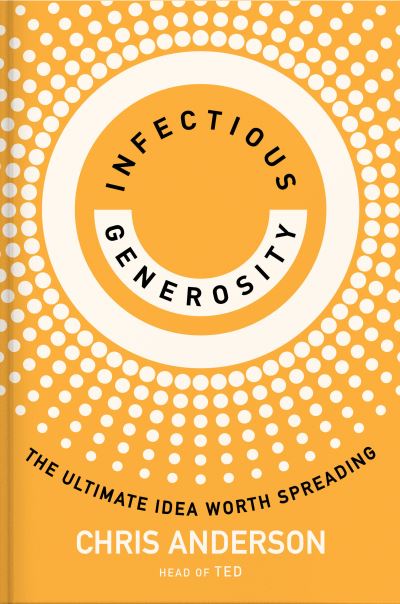 INFECTIOUS

GENEROSITY

THE ULTIMATE IDEA WORTH SPREADING

CHRIS ANDERSON

HEAD OF TED